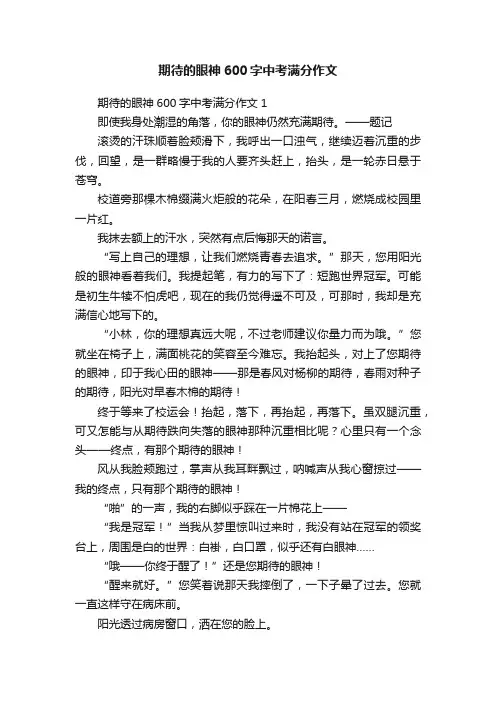 期待的眼神600字中考满分作文

期待的眼神600字中考满分作文1

即使我身处潮湿的角落，你的眼神仍然充满期待。——题记

滚烫的汗珠顺着脸颊滑下，我呼出一口浊气，继续迈着沉重的步伐，回望，是一群略慢于我的人要齐头赶上，抬头，是一轮赤日悬于苍穹。

校道旁那棵木棉缀满火炬般的花朵，在阳春三月，燃烧成校园里一片红。

我抹去额上的汗水，突然有点后悔那天的诺言。

“写上自己的理想，让我们燃烧青春去追求。”那天，您用阳光般的眼神看着我们。我提起笔，有力的写下了：短跑世界冠军。可能是初生牛犊不怕虎吧，现在的我仍觉得遥不可及，可那时，我却是充满信心地写下的。

“小林，你的理想真远大呢，不过老师建议你量力而为哦。”您就坐在椅子上，满面桃花的笑容至今难忘。我抬起头，对上了您期待的眼神，印于我心田的眼神——那是春风对杨柳的期待，春雨对种子的期待，阳光对早春木棉的期待！

终于等来了校运会！抬起，落下，再抬起，再落下。虽双腿沉重，可又怎能与从期待跌向失落的眼神那种沉重相比呢？心里只有一个念头——终点，有那个期待的眼神！

风从我脸颊跑过，掌声从我耳畔飘过，呐喊声从我心窗掠过——我的终点，只有那个期待的眼神！

“啪”的一声，我的右脚似乎踩在一片棉花上——

“我是冠军！”当我从梦里惊叫过来时，我没有站在冠军的领奖台上，周围是白的世界：白褂，白口罩，似乎还有白眼神……

“哦——你终于醒了！”还是您期待的眼神！

“醒来就好。”您笑着说那天我摔倒了，一下子晕了过去。您就一直这样守在病床前。

阳光透过病房窗口，洒在您的脸上。